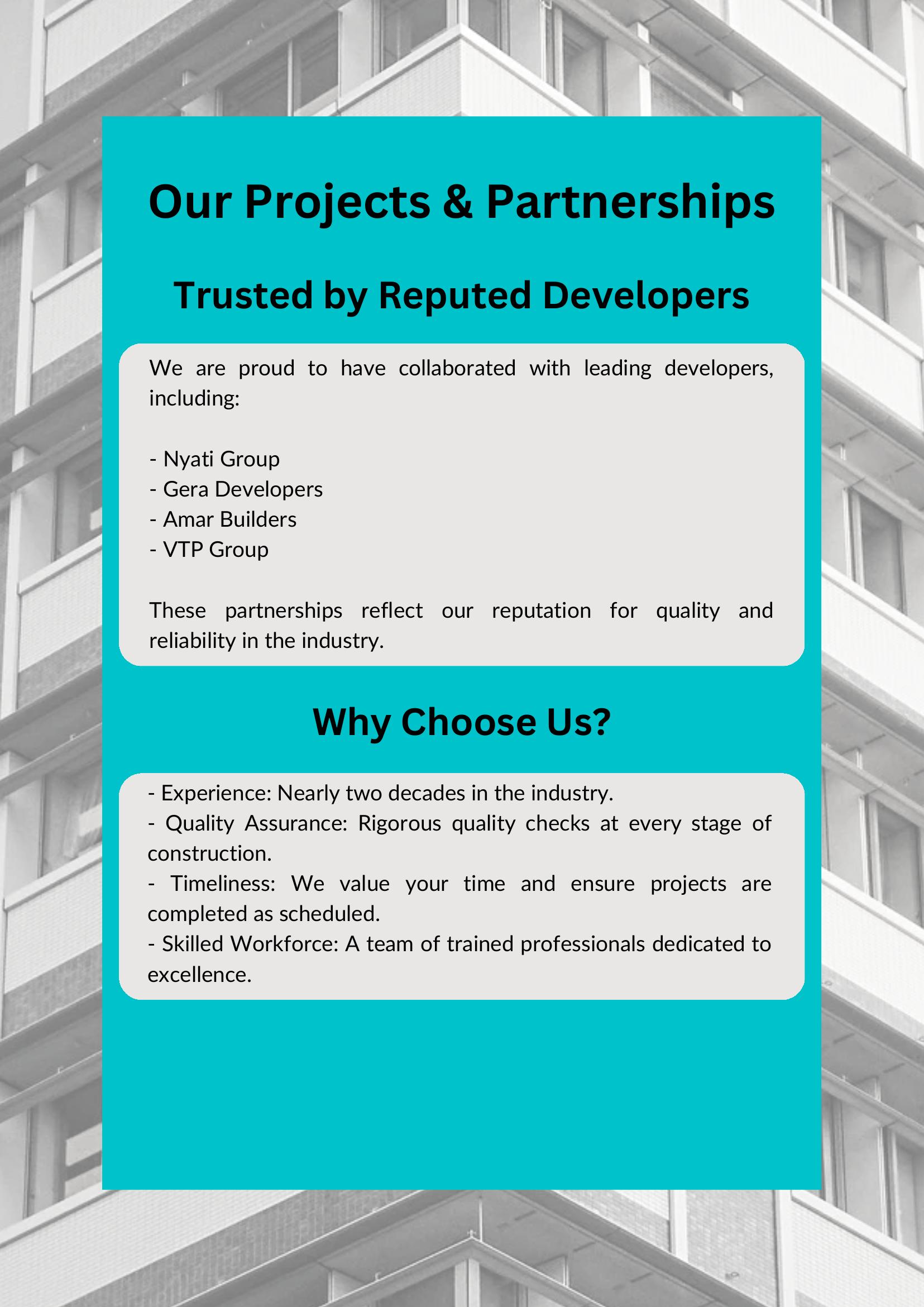 Our Projects & Partnerships

Trusted by Reputed Developers

We are proud to have collaborated with leading developers, including:

- Nyati Group
- Gera Developers
- Amar Builders
- VTP Group

These partnerships reflect our reputation for quality and reliability in the industry.

Why Choose Us?

- Experience: Nearly two decades in the industry.
- Quality Assurance: Rigorous quality checks at every stage of construction.
- Timeliness: We value your time and ensure projects are completed as scheduled.
- Skilled Workforce: A team of trained professionals dedicated to excellence.